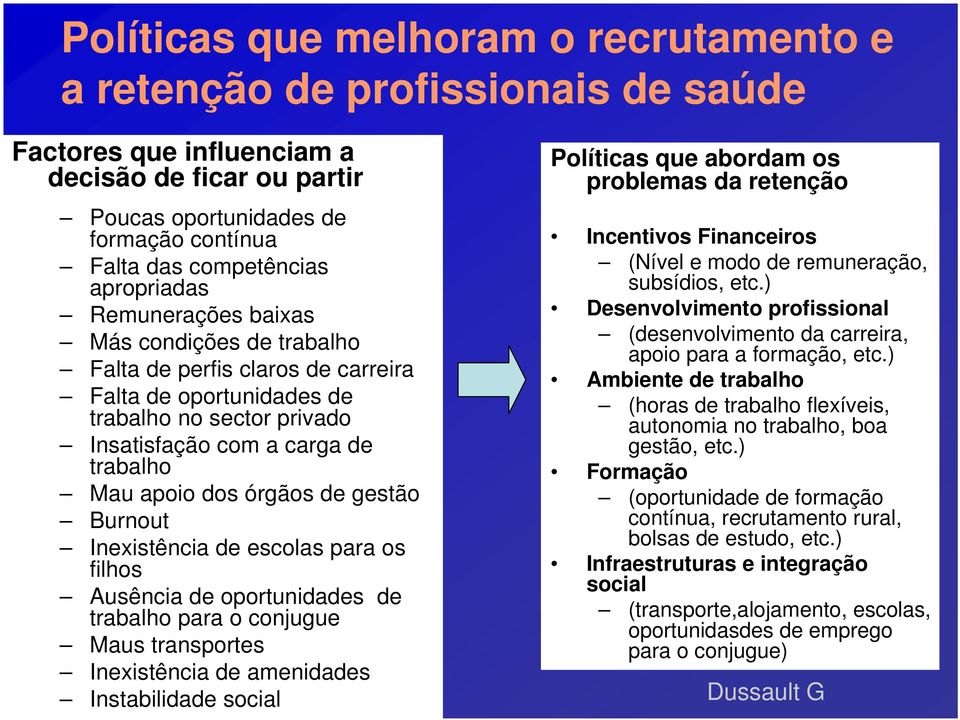 Políticas que melhoram o recrutamento e a retenção de profissionais de saúde

Factores que influenciam a decisão de ficar ou partir

– Poucas oportunidades de formação contínua
– Falta das competências apropriadas
– Remunerações baixas
– Más condições de trabalho
– Falta de perfis claros de carreira
– Falta de oportunidades de trabalho no sector privado
– Insatisfação com a carga de trabalho
– Mau apoio dos órgãos de gestão
– Burnout
– Inexistência de escolas para os filhos
– Ausência de oportunidades de trabalho para o conjugue
– Maus transportes
– Inexistência de amenidades
– Instabilidade social

Políticas que abordam os problemas da retenção

• Incentivos Financeiros
– (Nível e modo de remuneração, subsídios, etc.)
• Desenvolvimento profissional
– (desenvolvimento da carreira, apoio para a formação, etc.)
• Ambiente de trabalho
– (horas de trabalho flexíveis, autonomia no trabalho, boa gestão, etc.)
• Formação
– (oportunidade de formação contínua, recrutamento rural, bolsas de estudo, etc.)
• Infraestruturas e integração social
– (transporte,alojamento, escolas, oportunidasdes de emprego para o conjugue)

Dussault G